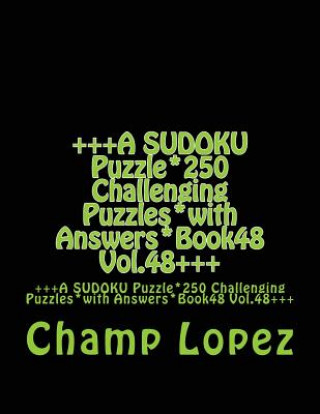 +++A SUDOKU Puzzle*250 Challenging Puzzles*with Answers*Book48 Vol.48+++

+++A SUDOKU Puzzle*250 Challenging Puzzles*with Answers*Book48 Vol.48+++

Champ Lopez